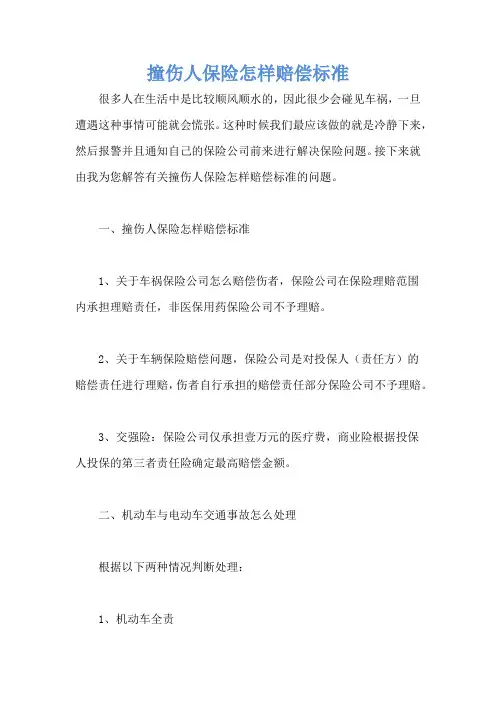 撞伤人保险怎样赔偿标准

很多人在生活中是比较顺风顺水的，因此很少会碰见车祸，一旦遭遇这种事情可能就会慌张。这种时候我们最应该做的就是冷静下来，然后报警并且通知自己的保险公司前来进行解决保险问题。接下来就由我为您解答有关撞伤人保险怎样赔偿标准的问题。

一、撞伤人保险怎样赔偿标准

1、关于车祸保险公司怎么赔偿伤者，保险公司在保险理赔范围内承担理赔责任，非医保用药保险公司不予理赔。

2、关于车辆保险赔偿问题，保险公司是对投保人（责任方）的赔偿责任进行理赔，伤者自行承担的赔偿责任部分保险公司不予理赔。

3、交强险：保险公司仅承担壹万元的医疗费，商业险根据投保人投保的第三者责任险确定最高赔偿金额。

二、机动车与电动车交通事故怎么处理

根据以下两种情况判断处理：

1、机动车全责